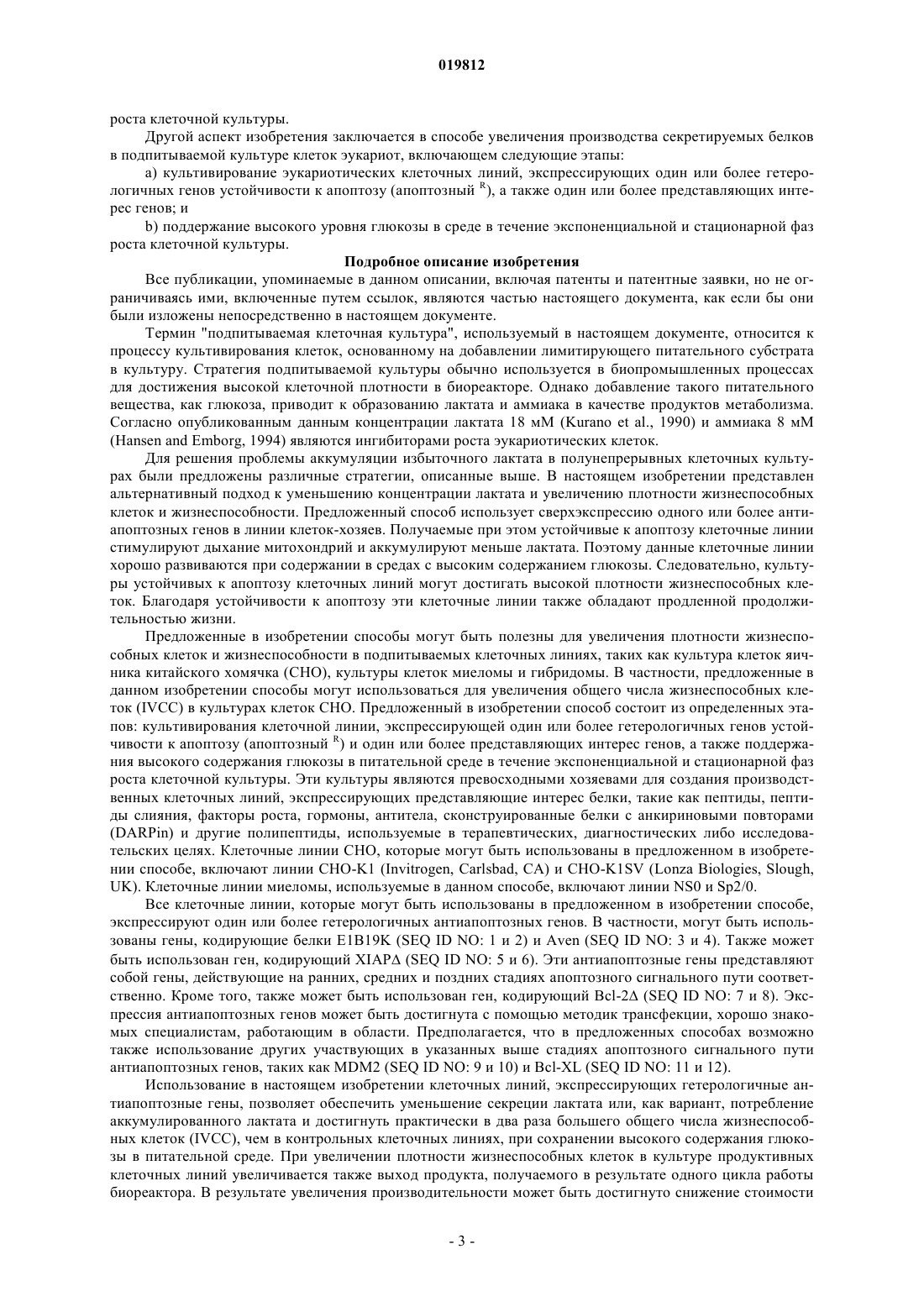 019812

роста клеточной культуры.

Другой аспект изобретения заключается в способе увеличения производства секретируемых белков в подпитываемой культуре клеток эукариот, включающем следующие этапы:

a) культивирование эукариотических клеточных линий, экспрессирующих один или более гетерологичных генов устойчивости к апоптозу (апоптозный $^R$), а также один или более представляющих интерес генов; и

b) поддержание высокого уровня глюкозы в среде в течение экспоненциальной и стационарной фаз роста клеточной культуры.

Подробное описание изобретения

Все публикации, упоминаемые в данном описании, включая патенты и патентные заявки, но не ограничиваясь ими, включенные путем ссылок, являются частью настоящего документа, как если бы они были изложены непосредственно в настоящем документе.

Термин "подпитываемая клеточная культура", используемый в настоящем документе, относится к процессу культивирования клеток, основанному на добавлении лимитирующего питательного субстрата в культуру. Стратегия подпитываемой культуры обычно используется в биопромышленных процессах для достижения высокой клеточной плотности в биореакторе. Однако добавление такого питательного вещества, как глюкоза, приводит к образованию лактата и аммиака в качестве продуктов метаболизма. Согласно опубликованным данным концентрации лактата 18 мМ (Kurano et al., 1990) и аммиака 8 мМ (Hansen and Emborg, 1994) являются ингибиторами роста эукариотических клеток.

Для решения проблемы аккумуляции избыточного лактата в полунепрерывных клеточных культурах были предложены различные стратегии, описанные выше. В настоящем изобретении представлен альтернативный подход к уменьшению концентрации лактата и увеличению плотности жизнеспособных клеток и жизнеспособности. Предложенный способ использует сверхэкспрессию одного или более антиапоптозных генов в линии клеток-хозяев. Получаемые при этом устойчивые к апоптозу клеточные линии стимулируют дыхание митохондрий и аккумулируют меньше лактата. Поэтому данные клеточные линии хорошо развиваются при содержании в средах с высоким содержанием глюкозы. Следовательно, культуры устойчивых к апоптозу клеточных линий могут достигать высокой плотности жизнеспособных клеток. Благодаря устойчивости к апоптозу эти клеточные линии также обладают продленной продолжительностью жизни.

Предложенные в изобретении способы могут быть полезны для увеличения плотности жизнеспособных клеток и жизнеспособности в подпитываемых клеточных линиях, таких как культура клеток яичника китайского хомячка (CHO), культуры клеток миеломы и гибридомы. В частности, предложенные в данном изобретении способы могут использоваться для увеличения общего числа жизнеспособных клеток (IVCC) в культурах клеток CHO. Предложенный в изобретении способ состоит из определенных этапов: культивирования клеточной линии, экспрессирующей один или более гетерологичных генов устойчивости к апоптозу (апоптозный $^R$) и один или более представляющих интерес генов, а также поддержания высокого содержания глюкозы в питательной среде в течение экспоненциальной и стационарной фаз роста клеточной культуры. Эти культуры являются превосходными хозяевами для создания производственных клеточных линий, экспрессирующих представляющие интерес белки, такие как пептиды, пептиды слияния, факторы роста, гормоны, антитела, сконструированные белки с анкириновыми повторами (DARPin) и другие полипептиды, используемые в терапевтических, диагностических либо исследовательских целях. Клеточные линии CHO, которые могут быть использованы в предложенном в изобретении способе, включают линии CHO-K1 (Invitrogen, Carlsbad, CA) и CHO-K1SV (Lonza Biologies, Slough, UK). Клеточные линии миеломы, используемые в данном способе, включают линии NS0 и Sp2/0.

Все клеточные линии, которые могут быть использованы в предложенном в изобретении способе, экспрессируют один или более гетерологичных антиапоптозных генов. В частности, могут быть использованы гены, кодирующие белки E1B19K (SEQ ID NO: 1 и 2) и Aven (SEQ ID NO: 3 и 4). Также может быть использован ген, кодирующий XIAPΔ (SEQ ID NO: 5 и 6). Эти антиапоптозные гены представляют собой гены, действующие на ранних, средних и поздних стадиях апоптозного сигнального пути соответственно. Кроме того, также может быть использован ген, кодирующий Bcl-2Δ (SEQ ID NO: 7 и 8). Экспрессия антиапоптозных генов может быть достигнута с помощью методик трансфекции, хорошо знакомых специалистам, работающим в области. Предполагается, что в предложенных способах возможно также использование других участвующих в указанных выше стадиях апоптозного сигнального пути антиапоптозных генов, таких как MDM2 (SEQ ID NO: 9 и 10) и Bcl-XL (SEQ ID NO: 11 и 12).

Использование в настоящем изобретении клеточных линий, экспрессирующих гетерологичные антиапоптозные гены, позволяет обеспечить уменьшение секреции лактата или, как вариант, потребление аккумулированного лактата и достигнуть практически в два раза большего общего числа жизнеспособных клеток (IVCC), чем в контрольных клеточных линиях, при сохранении высокого содержания глюкозы в питательной среде. При увеличении плотности жизнеспособных клеток в культуре продуктивных клеточных линий увеличивается также выход продукта, получаемого в результате одного цикла работы биореактора. В результате увеличения производительности может быть достигнуто снижение стоимости

- 3 -